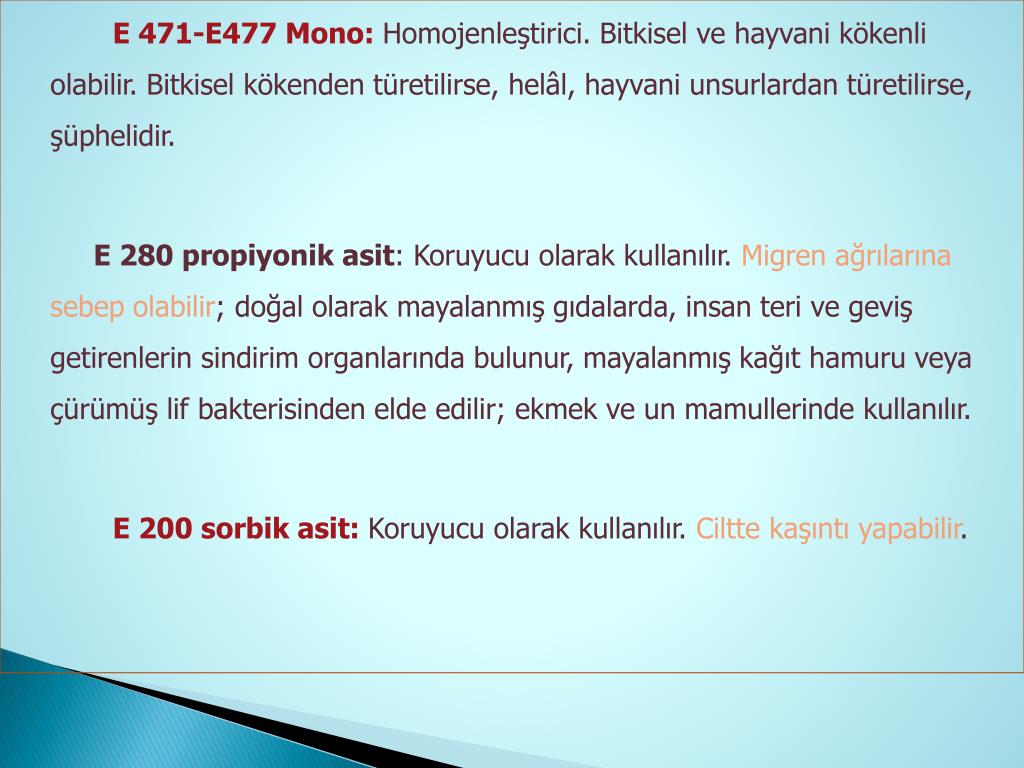 E 471-E477 Mono: Homojenleştirici. Bitkisel ve hayvani kökenli olabilir. Bitkisel kökenden türetilirse, helâl, hayvani unsurlardan türetilirse, şüphelidir.

E 280 propiyonik asit: Koruyucu olarak kullanılır. Migren ağrılarına sebep olabilir; doğal olarak mayalanmış gıdalarda, insan teri ve geviş getirenlerin sindirim organlarında bulunur, mayalanmış kağıt hamuru veya çürümüş lif bakterisinden elde edilir; ekmek ve un mamullerinde kullanılır.

E 200 sorbik asit: Koruyucu olarak kullanılır. Ciltte kaşıntı yapabilir.